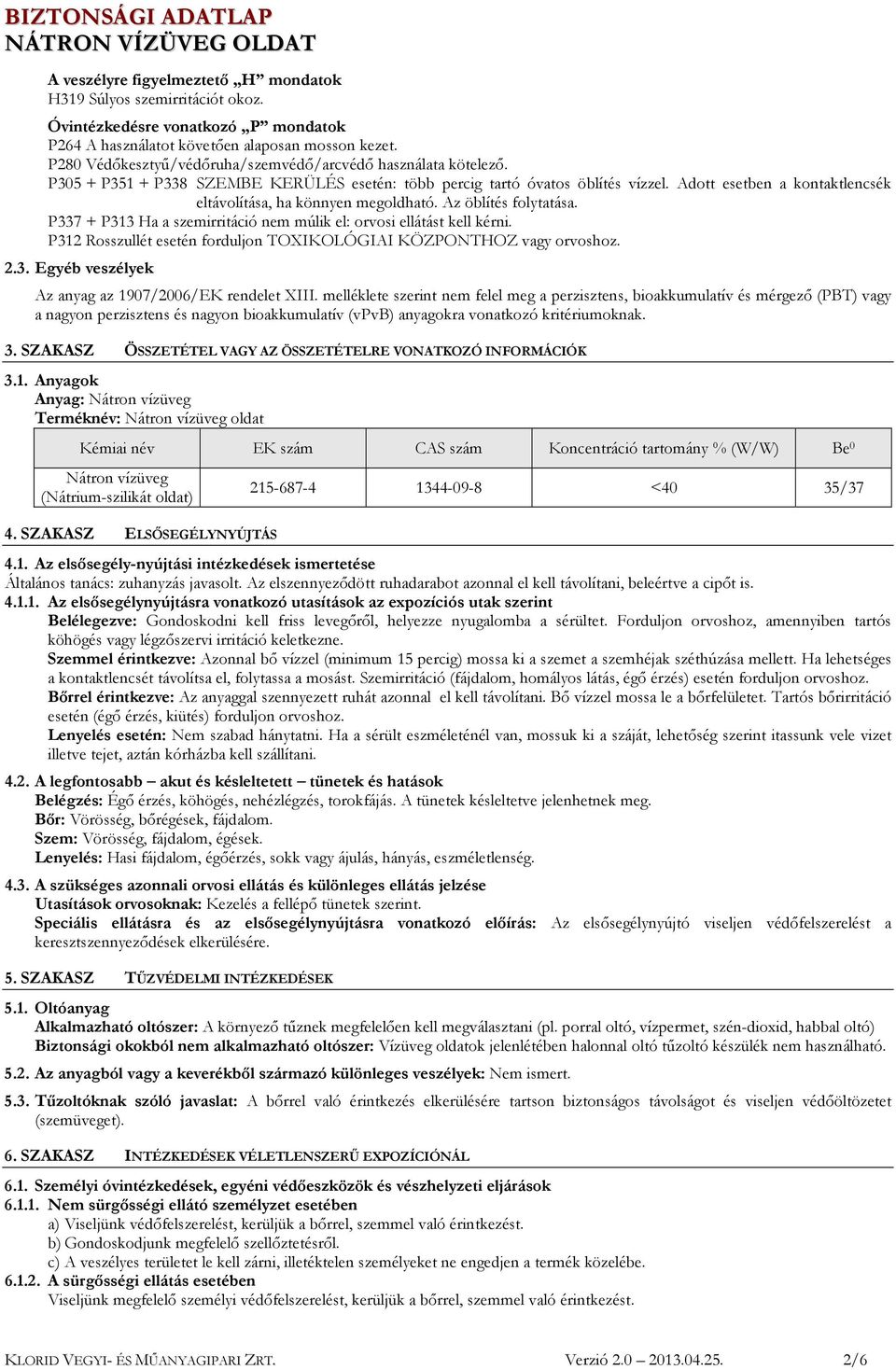 BIZTONSÁGI ADATLAP
NÁTRON VÍZÜVEG OLDAT

A veszélyre figyelmeztető „H” mondatok
H319 Súlyos szemirritációt okoz.

Óvintézkedésre vonatkozó „P” mondatok
P264 A használatot követően alaposan mosson kezet.
P280 Védőkesztyű/védőruha/szemvédő/arcvédő használata kötelező.
P305 + P351 + P338 SZEMBE KERÜLÉS esetén: több percig tartó óvatos öblítés vízzel. Adott esetben a kontaktlencsék eltávolítása, ha könnyen megoldható. Az öblítés folytatása.
P337 + P313 Ha a szemirritáció nem múlik el: orvosi ellátást kell kérni.
P312 Rosszullét esetén forduljon TOXIKOLÓGIAI KÖZPONTHOZ vagy orvoshoz.

2.3. Egyéb veszélyek
Az anyag az 1907/2006/EK rendelet XIII. melléklete szerint nem felel meg a perzisztens, bioakkumulatív és mérgező (PBT) vagy a nagyon perzisztens és nagyon bioakkumulatív (vPvB) anyagokra vonatkozó kritériumoknak.

3. SZAKASZ ÖSSZETÉTEL VAGY AZ ÖSSZETÉTELRE VONATKOZÓ INFORMÁCIÓK

3.1. Anyagok
Anyag: Nátron vízüveg
Terméknév: Nátron vízüveg oldat

| Kémiai név | EK szám | CAS szám | Koncentráció tartomány % (W/W) | Be$^0$ |
|---|---|---|---|---|
| Nátron vízüveg (Nátrium-szilikát oldat) | 215-687-4 | 1344-09-8 | <40 | 35/37 |

4. SZAKASZ ELSŐSEGÉLYNYÚJTÁS

4.1. Az elsősegély-nyújtási intézkedések ismertetése
Általános tanács: zuhanyzás javasolt. Az elszennyeződött ruhadarabot azonnal el kell távolítani, beleértve a cipőt is.
4.1.1. Az elsősegélynyújtásra vonatkozó utasítások az expozíciós utak szerint
Belélegezve: Gondoskodni kell friss levegőről, helyezze nyugalomba a sérültet. Forduljon orvoshoz, amennyiben tartós köhögés vagy légzőszervi irritáció keletkezne.
Szemmel érintkezve: Azonnal bő vízzel (minimum 15 percig) mossa ki a szemet a szemhéjak széthúzása mellett. Ha lehetséges a kontaktlencsét távolítsa el, folytassa a mosást. Szemirritáció (fájdalom, homályos látás, égő érzés) esetén forduljon orvoshoz.
Bőrrel érintkezve: Az anyaggal szennyezett ruhát azonnal el kell távolítani. Bő vízzel mossa le a bőrfelületet. Tartós bőrirritáció esetén (égő érzés, kiütés) forduljon orvoshoz.
Lenyelés esetén: Nem szabad hánytatni. Ha a sérült eszméleténél van, mossuk ki a száját, lehetőség szerint itassunk vele vizet illetve tejet, aztán kórházba kell szállítani.

4.2. A legfontosabb – akut és késleltetett – tünetek és hatások
Belégzés: Égő érzés, köhögés, nehézlégzés, torokfájás. A tünetek késleltetve jelenhetnek meg.
Bőr: Vörösség, bőrégések, fájdalom.
Szem: Vörösség, fájdalom, égések.
Lenyelés: Hasi fájdalom, égőérzés, sokk vagy ájulás, hányás, eszméletlenség.

4.3. A szükséges azonnali orvosi ellátás és különleges ellátás jelzése
Utasítások orvosoknak: Kezelés a fellépő tünetek szerint.
Speciális ellátásra és az elsősegélynyújtásra vonatkozó előírás: Az elsősegélynyújtó viseljen védőfelszerelést a keresztszennyeződések elkerülésére.

5. SZAKASZ TŰZVÉDELMI INTÉZKEDÉSEK

5.1. Oltóanyag
Alkalmazható oltószer: A környező tűznek megfelelően kell megválasztani (pl. porral oltó, vízpermet, szén-dioxid, habbal oltó)
Biztonsági okokból nem alkalmazható oltószer: Vízüveg oldatok jelenlétében halonnal oltó tűzoltó készülék nem használható.
5.2. Az anyagból vagy a keverékből származó különleges veszélyek: Nem ismert.
5.3. Tűzoltóknak szóló javaslat: A bőrrel való érintkezés elkerülésére tartson biztonságos távolságot és viseljen védőöltözetet (szemüveget).

6. SZAKASZ INTÉZKEDÉSEK VÉLETLENSZERŰ EXPOZÍCIÓNÁL

6.1. Személyi óvintézkedések, egyéni védőeszközök és vészhelyzeti eljárások
6.1.1. Nem sürgősségi ellátó személyzet esetében
a) Viseljünk védőfelszerelést, kerüljük a bőrrel, szemmel való érintkezést.
b) Gondoskodjunk megfelelő szellőztetésről.
c) A veszélyes területet le kell zárni, illetéktelen személyeket ne engedjen a termék közelébe.
6.1.2. A sürgősségi ellátás esetében
Viseljünk megfelelő személyi védőfelszerelést, kerüljük a bőrrel, szemmel való érintkezést.

KLORID VEGYI- ÉS MŰANYAGIPARI ZRT. Verzió 2.0 – 2013.04.25. 2/6